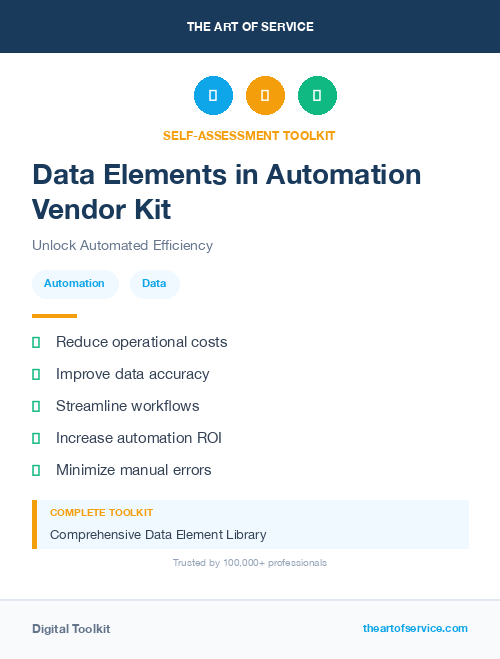 THE ART OF SERVICE

SELF-ASSESSMENT TOOLKIT

Data Elements in Automation Vendor Kit

Unlock Automated Efficiency

Automation Data

Reduce operational costs

Improve data accuracy

Streamline workflows

Increase automation ROI

Minimize manual errors

COMPLETE TOOLKIT

Comprehensive Data Element Library

Trusted by 100,000+ professionals

Digital Toolkit

theartofservice.com